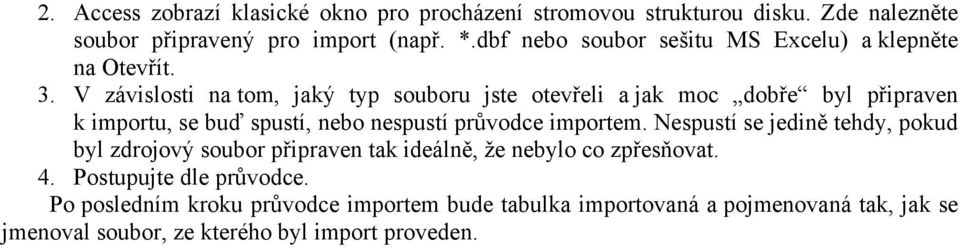 2. Access zobrazí klasické okno pro procházení stromovou strukturou disku. Zde nalezněte soubor připravený pro import (např. *.dbf nebo soubor sešitu MS Excelu) a klepněte na Otevřít.

3. V závislosti na tom, jaký typ souboru jste otevřeli a jak moc „dobře“ byl připraven k importu, se buď spustí, nebo nespustí průvodce importem. Nespustí se jedině tehdy, pokud byl zdrojový soubor připraven tak ideálně, že nebylo co zpřesňovat.

4. Postupujte dle průvodce.

Po posledním kroku průvodce importem bude tabulka importovaná a pojmenovaná tak, jak se jmenoval soubor, ze kterého byl import proveden.